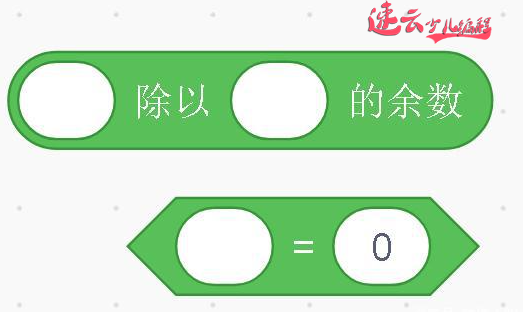 速云少儿编程

除以 的余数

= 0